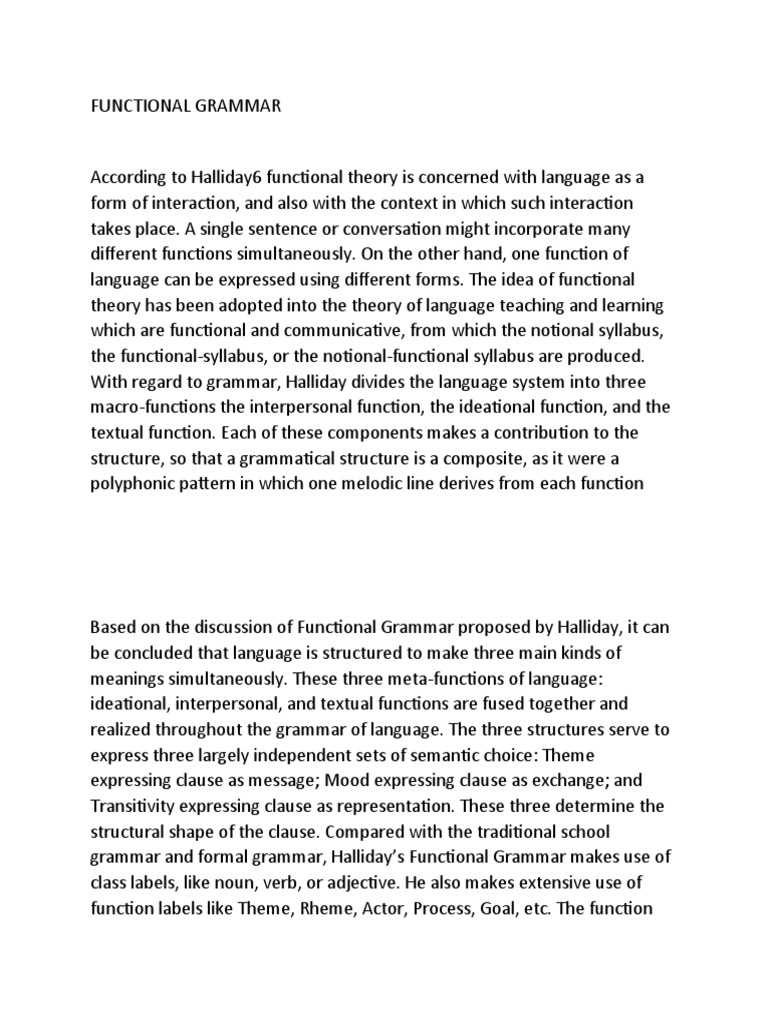 FUNCTIONAL GRAMMAR

According to Halliday6 functional theory is concerned with language as a form of interaction, and also with the context in which such interaction takes place. A single sentence or conversation might incorporate many different functions simultaneously. On the other hand, one function of language can be expressed using different forms. The idea of functional theory has been adopted into the theory of language teaching and learning which are functional and communicative, from which the notional syllabus, the functional-syllabus, or the notional-functional syllabus are produced. With regard to grammar, Halliday divides the language system into three macro-functions the interpersonal function, the ideational function, and the textual function. Each of these components makes a contribution to the structure, so that a grammatical structure is a composite, as it were a polyphonic pattern in which one melodic line derives from each function

Based on the discussion of Functional Grammar proposed by Halliday, it can be concluded that language is structured to make three main kinds of meanings simultaneously. These three meta-functions of language: ideational, interpersonal, and textual functions are fused together and realized throughout the grammar of language. The three structures serve to express three largely independent sets of semantic choice: Theme expressing clause as message; Mood expressing clause as exchange; and Transitivity expressing clause as representation. These three determine the structural shape of the clause. Compared with the traditional school grammar and formal grammar, Halliday's Functional Grammar makes use of class labels, like noun, verb, or adjective. He also makes extensive use of function labels like Theme, Rheme, Actor, Process, Goal, etc. The function